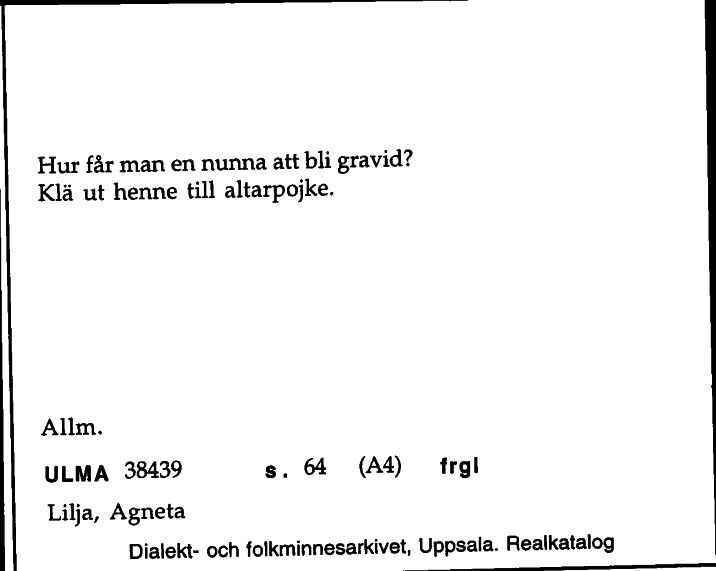 Hur får man en nunna att bli gravid?
Klä ut henne till altarpojke.

Allm.

ULMA 38439 s. 64 (A4) frgl

Lilja, Agneta

Dialekt- och folkminnesarkivet, Uppsala. Realkatalog